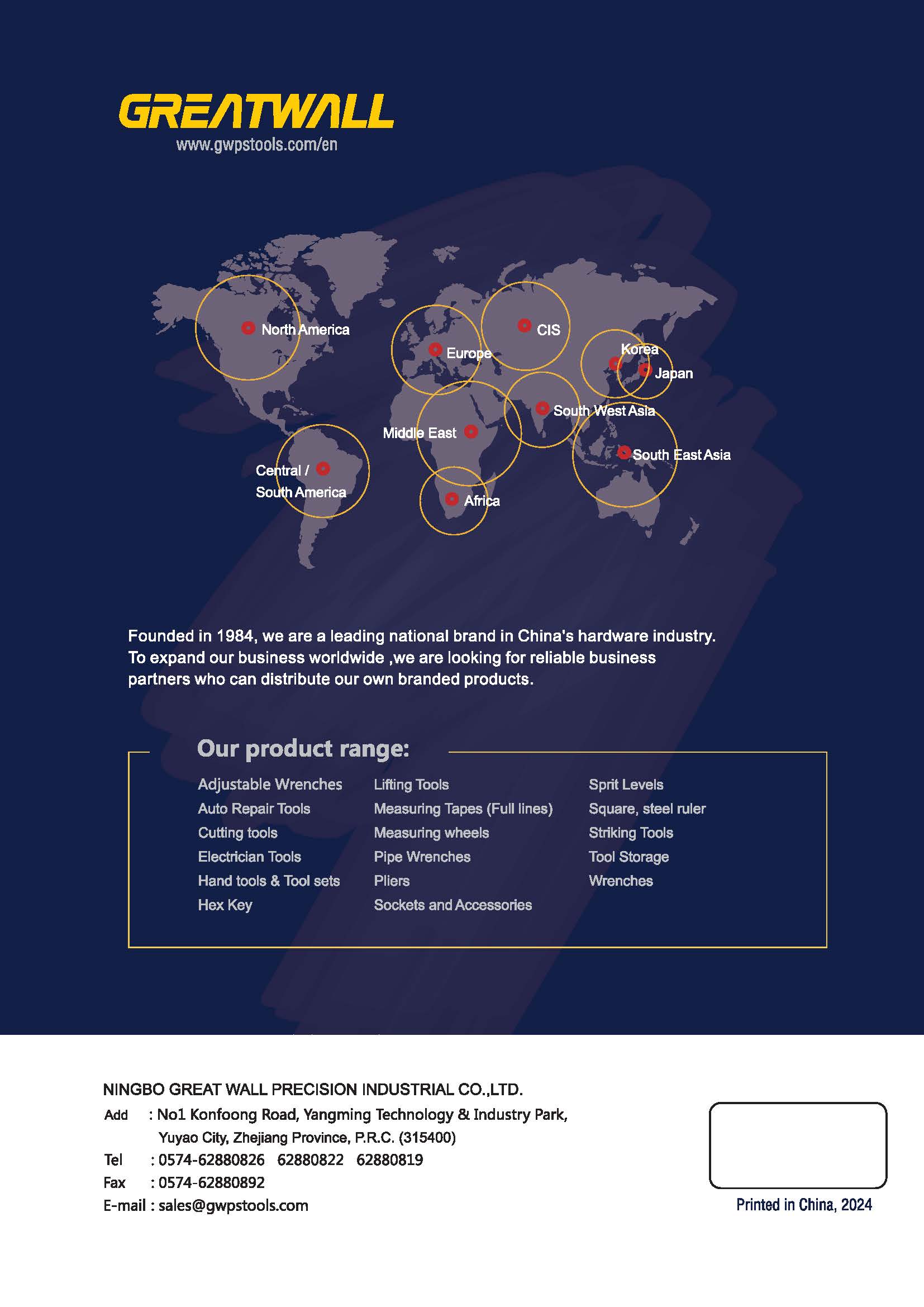 GREATWALL
www.gwpstools.com/en

North America
Europe
CIS
Korea
Japan
South West Asia
Middle East
South East Asia
Central / South America
Africa

Founded in 1984, we are a leading national brand in China's hardware industry. To expand our business worldwide ,we are looking for reliable business partners who can distribute our own branded products.

Our product range:

Adjustable Wrenches
Auto Repair Tools
Cutting tools
Electrician Tools
Hand tools & Tool sets
Hex Key

Lifting Tools
Measuring Tapes (Full lines)
Measuring wheels
Pipe Wrenches
Pliers
Sockets and Accessories

Sprit Levels
Square, steel ruler
Striking Tools
Tool Storage
Wrenches

NINGBO GREAT WALL PRECISION INDUSTRIAL CO.,LTD.
Add : No1 Konfoong Road, Yangming Technology & Industry Park, Yuyao City, Zhejiang Province, P.R.C. (315400)
Tel : 0574-62880826 62880822 62880819
Fax : 0574-62880892
E-mail : sales@gwpstools.com

Printed in China, 2024